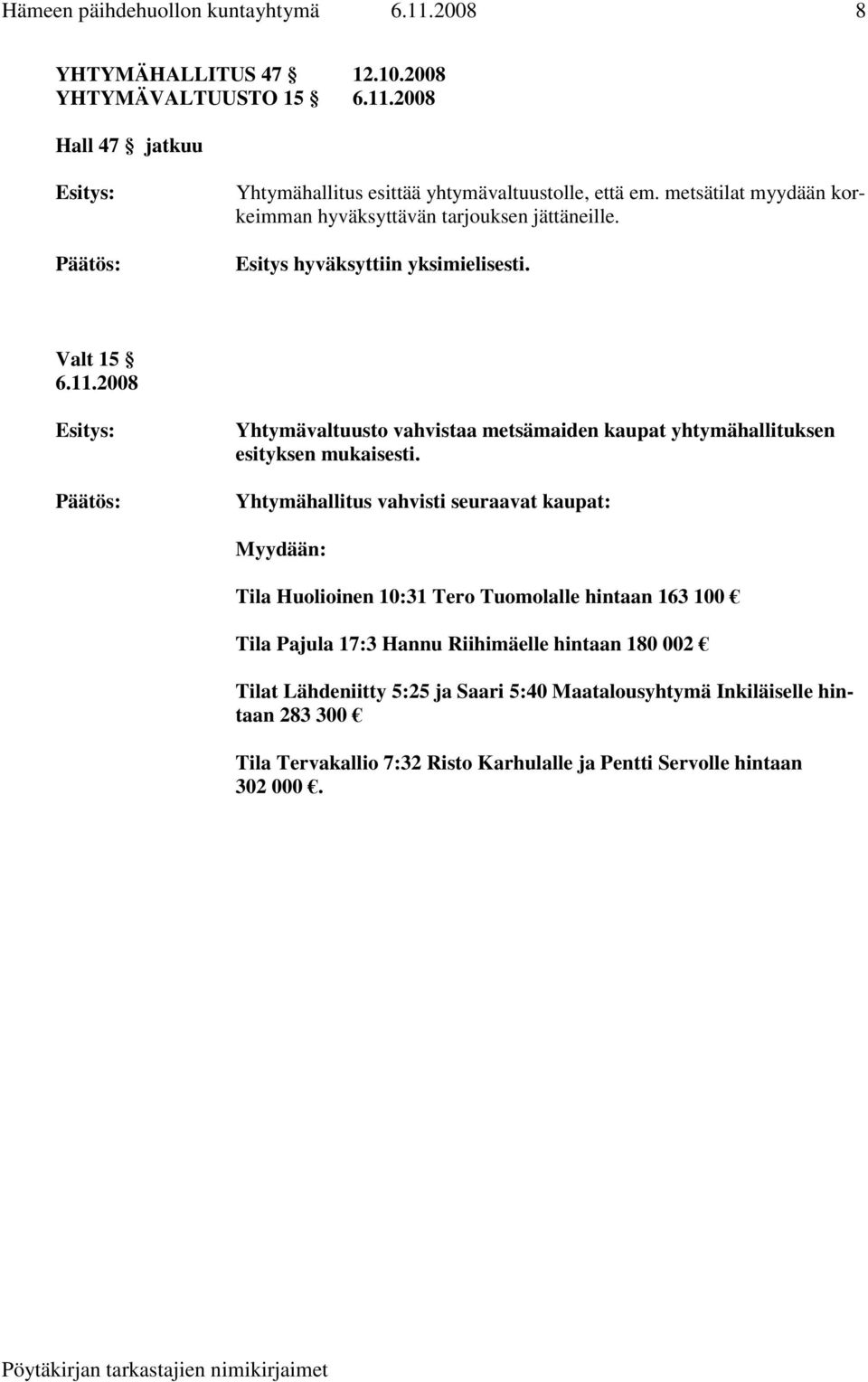 Hämeen päihdehuollon kuntayhtymä 6.11.2008 8

YHTYMÄHALLITUS 47 § 12.10.2008
YHTYMÄVALTUUSTO 15 § 6.11.2008

Hall 47 § jatkuu

Esitys: Yhtymähallitus esittää yhtymävaltuustolle, että em. metsätilat myydään korkeimman hyväksyttävän tarjouksen jättäneille.

Päätös: Esitys hyväksyttiin yksimielisesti.

Valt 15 §
6.11.2008

Esitys: Yhtymävaltuusto vahvistaa metsämaiden kaupat yhtymähallituksen esityksen mukaisesti.

Päätös: Yhtymähallitus vahvisti seuraavat kaupat:

Myydään:

Tila Huolioinen 10:31 Tero Tuomolalle hintaan 163 100 €

Tila Pajula 17:3 Hannu Riihimäelle hintaan 180 002 €

Tilat Lähdeniitty 5:25 ja Saari 5:40 Maatalousyhtymä Inkiläiselle hintaan 283 300 €

Tila Tervakallio 7:32 Risto Karhulalle ja Pentti Servolle hintaan 302 000 €.

Pöytäkirjan tarkastajien nimikirjaimet